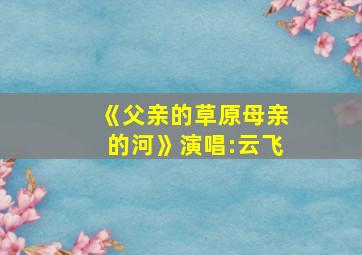 《父亲的草原母亲的河》演唱:云飞